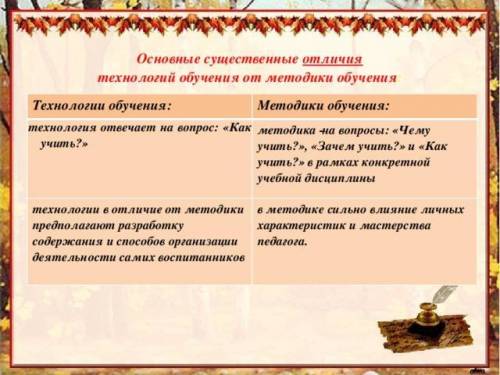 Основные существенные отличия технологий обучения от методики обучения

| Технологии обучения: | Методики обучения: |
|---|---|
| технология отвечает на вопрос: «Как учить?» | методика -на вопросы: «Чему учить?», «Зачем учить?» и «Как учить?» в рамках конкретной учебной дисциплины |
| технологии в отличие от методики предполагают разработку содержания и способов организации деятельности самих воспитанников | в методике сильно влияние личных характеристик и мастерства педагога. |